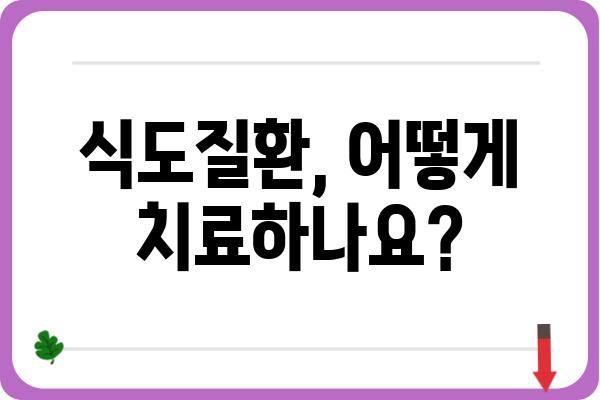 식도질환, 어떻게 치료하나요?